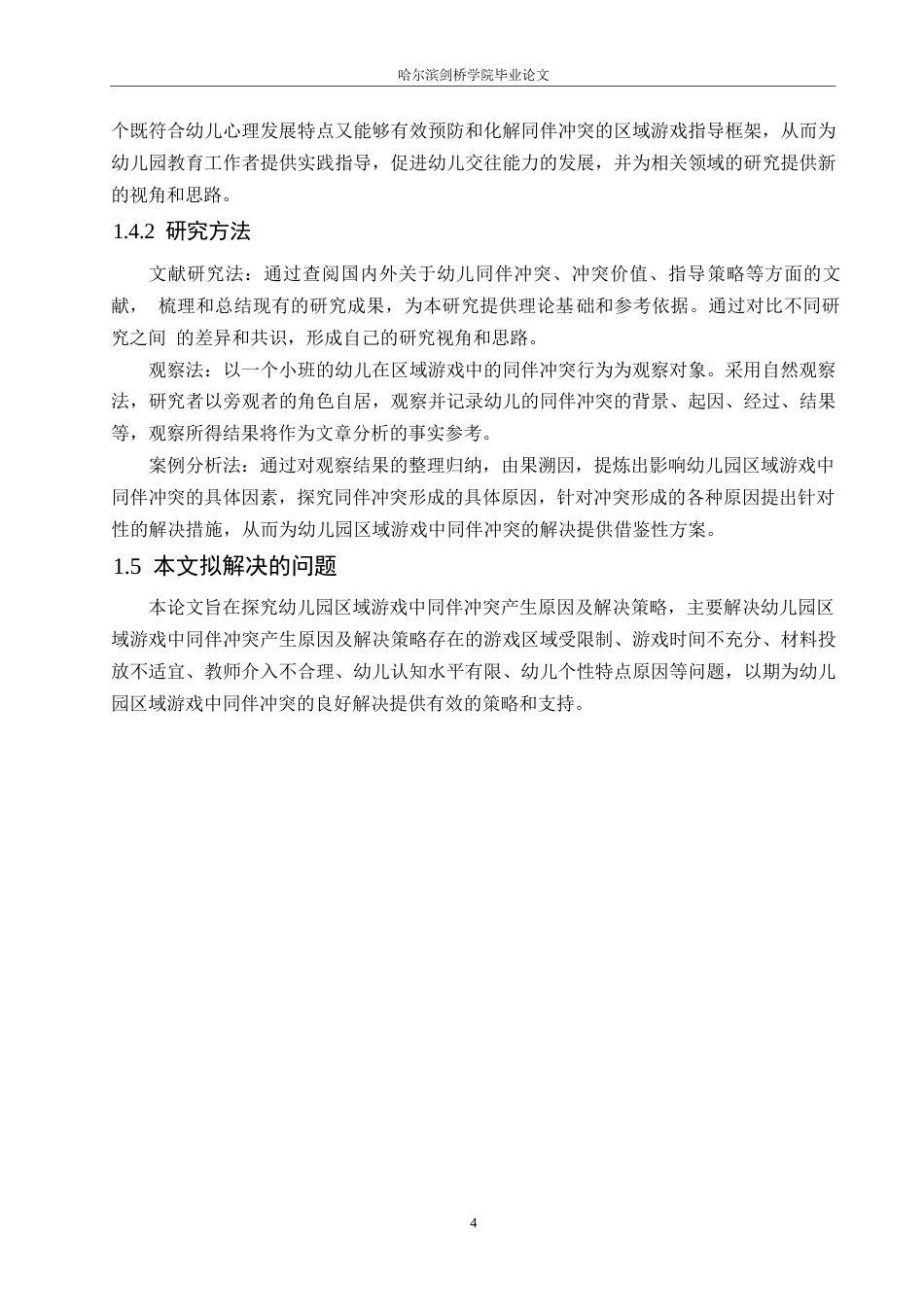 哈尔滨剑桥学院毕业论文

个既符合幼儿心理发展特点又能够有效预防和化解同伴冲突的区域游戏指导框架，从而为幼儿园教育工作者提供实践指导，促进幼儿交往能力的发展，并为相关领域的研究提供新的视角和思路。

1.4.2 研究方法

文献研究法：通过查阅国内外关于幼儿同伴冲突、冲突价值、指导策略等方面的文献， 梳理和总结现有的研究成果，为本研究提供理论基础和参考依据。通过对比不同研究之间 的差异和共识，形成自己的研究视角和思路。

观察法：以一个小班的幼儿在区域游戏中的同伴冲突行为为观察对象。采用自然观察法，研究者以旁观者的角色自居，观察并记录幼儿的同伴冲突的背景、起因、经过、结果等，观察所得结果将作为文章分析的事实参考。

案例分析法：通过对观察结果的整理归纳，由果溯因，提炼出影响幼儿园区域游戏中同伴冲突的具体因素，探究同伴冲突形成的具体原因，针对冲突形成的各种原因提出针对性的解决措施，从而为幼儿园区域游戏中同伴冲突的解决提供借鉴性方案。

1.5 本文拟解决的问题

本论文旨在探究幼儿园区域游戏中同伴冲突产生原因及解决策略，主要解决幼儿园区域游戏中同伴冲突产生原因及解决策略存在的游戏区域受限制、游戏时间不充分、材料投放不适宜、教师介入不合理、幼儿认知水平有限、幼儿个性特点原因等问题，以期为幼儿园区域游戏中同伴冲突的良好解决提供有效的策略和支持。

4